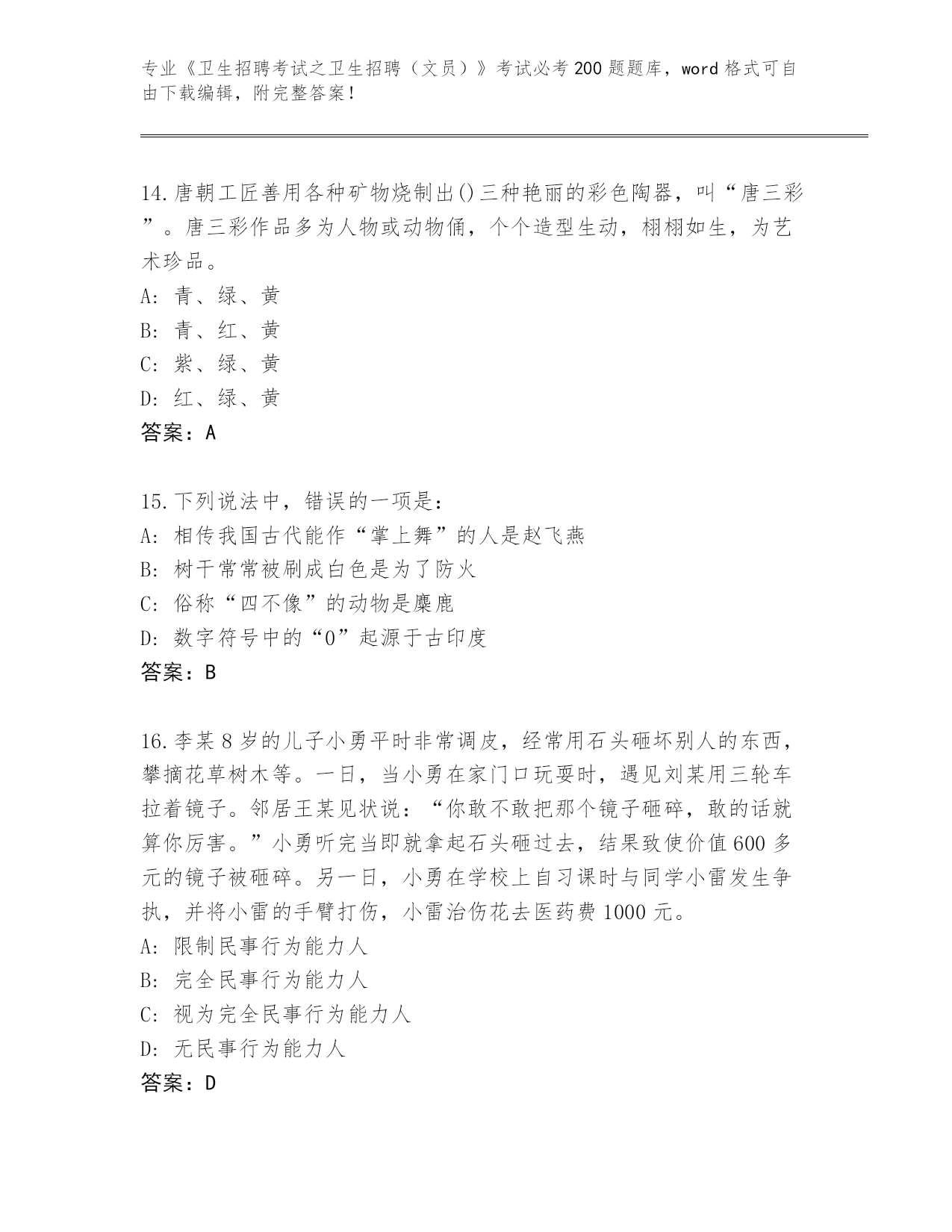 专业《卫生招聘考试之卫生招聘（文员）》考试必考200题题库，word格式可自由下载编辑，附完整答案！

14.唐朝工匠善用各种矿物烧制出()三种艳丽的彩色陶器，叫“唐三彩”。唐三彩作品多为人物或动物俑，个个造型生动，栩栩如生，为艺术珍品。
A: 青、绿、黄
B: 青、红、黄
C: 紫、绿、黄
D: 红、绿、黄
答案：A

15.下列说法中，错误的一项是：
A: 相传我国古代能作“掌上舞”的人是赵飞燕
B: 树干常常被刷成白色是为了防火
C: 俗称“四不像”的动物是麋鹿
D: 数字符号中的“0”起源于古印度
答案：B

16.李某8岁的儿子小勇平时非常调皮，经常用石头砸坏别人的东西，攀摘花草树木等。一日，当小勇在家门口玩耍时，遇见刘某用三轮车拉着镜子。邻居王某见状说：“你敢不敢把那个镜子砸碎，敢的话就算你厉害。”小勇听完当即就拿起石头砸过去，结果致使价值600多元的镜子被砸碎。另一日，小勇在学校上自习课时与同学小雷发生争执，并将小雷的手臂打伤，小雷治伤花去医药费1000元。
A: 限制民事行为能力人
B: 完全民事行为能力人
C: 视为完全民事行为能力人
D: 无民事行为能力人
答案：D